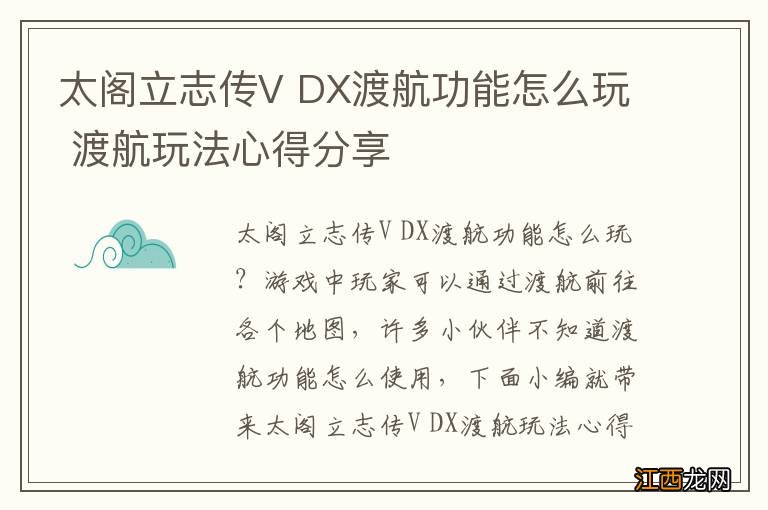 太阁立志传V DX渡航功能怎么玩 渡航玩法心得分享

太阁立志传V DX渡航功能怎么玩？游戏中玩家可以通过渡航前往各个地图，许多小伙伴不知道渡航功能怎么使用，下面小编就带来太阁立志传V DX渡航玩法心得

江西龙网